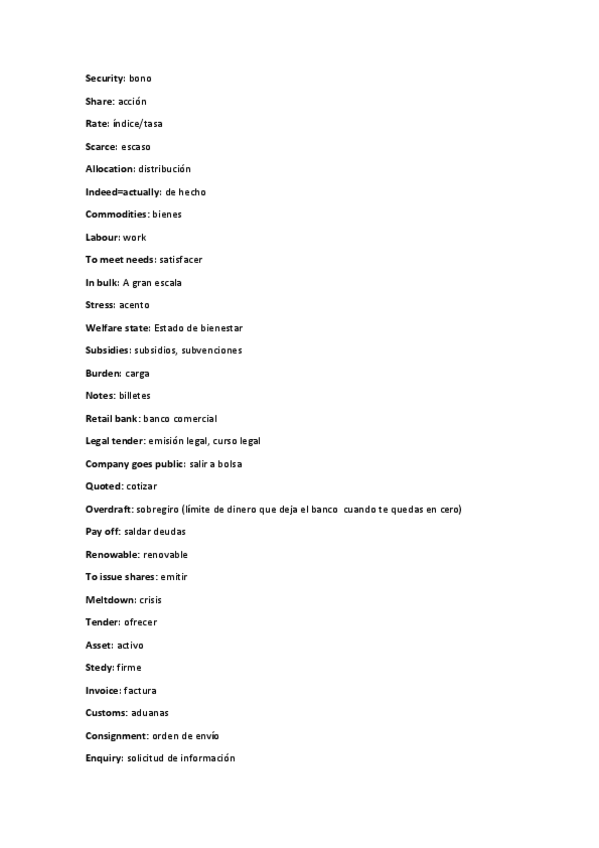 Security: bono

Share: acción

Rate: índice/tasa

Scarce: escaso

Allocation: distribución

Indeed=actually: de hecho

Commodities: bienes

Labour: work

To meet needs: satisfacer

In bulk: A gran escala

Stress: acento

Welfare state: Estado de bienestar

Subsidies: subsidios, subvenciones

Burden: carga

Notes: billetes

Retail bank: banco comercial

Legal tender: emisión legal, curso legal

Company goes public: salir a bolsa

Quoted: cotizar

Overdraft: sobregiro (límite de dinero que deja el banco cuando te quedas en cero)

Pay off: saldar deudas

Renowable: renovable

To issue shares: emitir

Meltdown: crisis

Tender: ofrecer

Asset: activo

Stedy: firme

Invoice: factura

Customs: aduanas

Consignment: orden de envío

Enquiry: solicitud de información